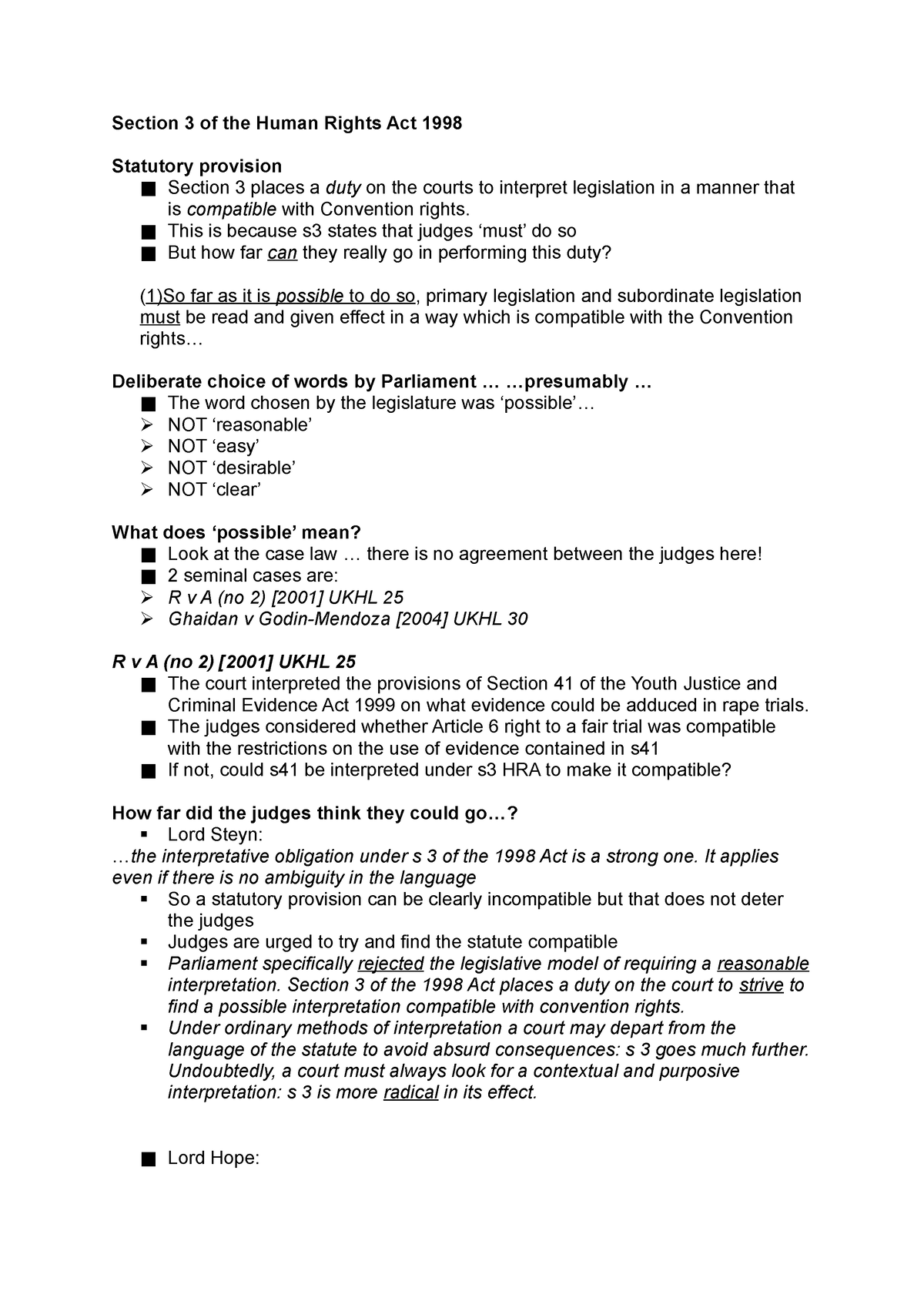 Section 3 of the Human Rights Act 1998

Statutory provision
■ Section 3 places a duty on the courts to interpret legislation in a manner that is compatible with Convention rights.
■ This is because s3 states that judges ‘must’ do so
■ But how far can they really go in performing this duty?

(1)So far as it is possible to do so, primary legislation and subordinate legislation must be read and given effect in a way which is compatible with the Convention rights…

Deliberate choice of words by Parliament … …presumably …
■ The word chosen by the legislature was ‘possible’…
➢ NOT ‘reasonable’
➢ NOT ‘easy’
➢ NOT ‘desirable’
➢ NOT ‘clear’

What does ‘possible’ mean?
■ Look at the case law … there is no agreement between the judges here!
■ 2 seminal cases are:
➢ R v A (no 2) [2001] UKHL 25
➢ Ghaidan v Godin-Mendoza [2004] UKHL 30

R v A (no 2) [2001] UKHL 25
■ The court interpreted the provisions of Section 41 of the Youth Justice and Criminal Evidence Act 1999 on what evidence could be adduced in rape trials.
■ The judges considered whether Article 6 right to a fair trial was compatible with the restrictions on the use of evidence contained in s41
■ If not, could s41 be interpreted under s3 HRA to make it compatible?

How far did the judges think they could go…?
▪ Lord Steyn:
…the interpretative obligation under s 3 of the 1998 Act is a strong one. It applies even if there is no ambiguity in the language
▪ So a statutory provision can be clearly incompatible but that does not deter the judges
▪ Judges are urged to try and find the statute compatible
▪ Parliament specifically rejected the legislative model of requiring a reasonable interpretation. Section 3 of the 1998 Act places a duty on the court to strive to find a possible interpretation compatible with convention rights.
▪ Under ordinary methods of interpretation a court may depart from the language of the statute to avoid absurd consequences: s 3 goes much further. Undoubtedly, a court must always look for a contextual and purposive interpretation: s 3 is more radical in its effect.

■ Lord Hope: